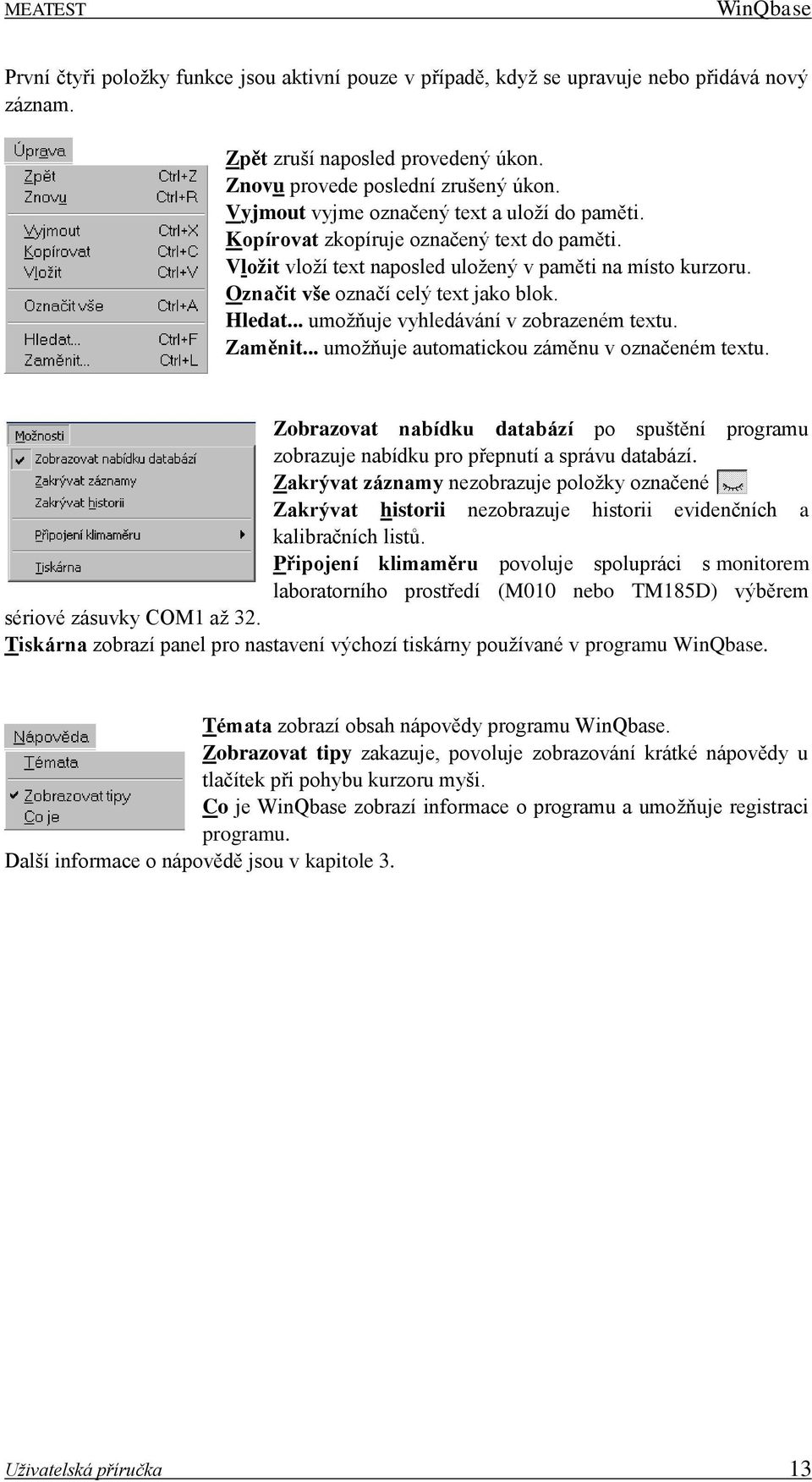 MEATEST WinQbase

První čtyři položky funkce jsou aktivní pouze v případě, když se upravuje nebo přidává nový záznam.

Úprava
Zpět Ctrl+Z
Znovu Ctrl+R
Vyjmout Ctrl+X
Kopírovat Ctrl+C
Vložit Ctrl+V
Označit vše Ctrl+A
Hledat... Ctrl+F
Zaměnit... Ctrl+L

Zpět zruší naposled provedený úkon.
Znovu provede poslední zrušený úkon.
Vyjmout vyjme označený text a uloží do paměti.
Kopírovat zkopíruje označený text do paměti.
Vložit vloží text naposled uložený v paměti na místo kurzoru.
Označit vše označí celý text jako blok.
Hledat... umožňuje vyhledávání v zobrazeném textu.
Zaměnit... umožňuje automatickou záměnu v označeném textu.

Možnosti
Zobrazovat nabídku databází
Zakrývat záznamy
Zakrývat historii
Připojení klimaměru
Tiskárna

Zobrazovat nabídku databází po spuštění programu zobrazuje nabídku pro přepnutí a správu databází.
Zakrývat záznamy nezobrazuje položky označené
Zakrývat historii nezobrazuje historii evidenčních a kalibračních listů.
Připojení klimaměru povoluje spolupráci s monitorem laboratorního prostředí (M010 nebo TM185D) výběrem sériové zásuvky COM1 až 32.
Tiskárna zobrazí panel pro nastavení výchozí tiskárny používané v programu WinQbase.

Nápověda
Témata
Zobrazovat tipy
Co je

Témata zobrazí obsah nápovědy programu WinQbase.
Zobrazovat tipy zakazuje, povoluje zobrazování krátké nápovědy u tlačítek při pohybu kurzoru myši.
Co je WinQbase zobrazí informace o programu a umožňuje registraci programu.
Další informace o nápovědě jsou v kapitole 3.

Uživatelská příručka 13